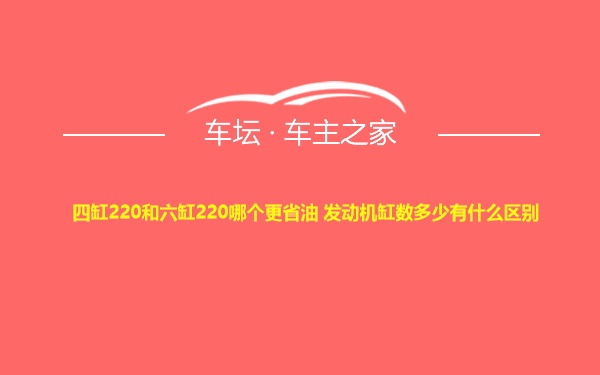 车坛 · 车主之家

四缸220和六缸220哪个更省油 发动机缸数多少有什么区别